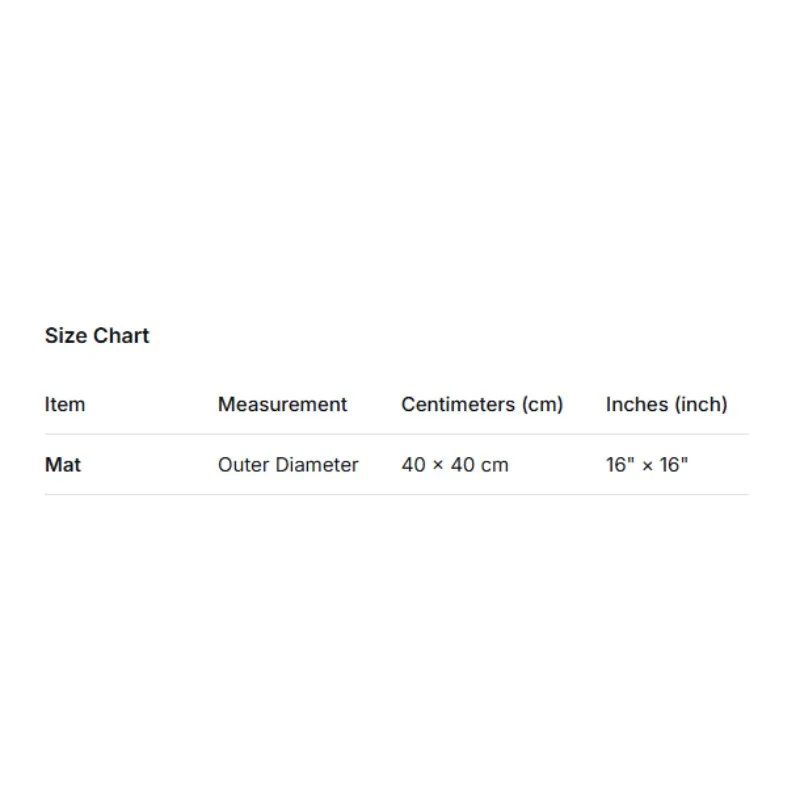 Size Chart

| Item | Measurement | Centimeters (cm) | Inches (inch) |
|---|---|---|---|
| Mat | Outer Diameter | 40 × 40 cm | 16" × 16" |